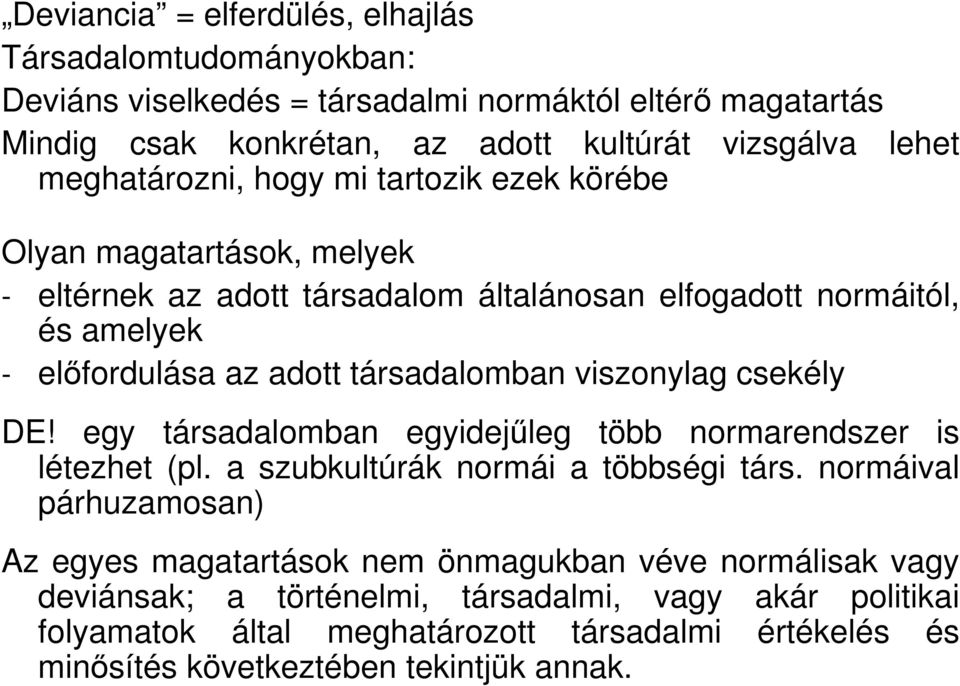 „Deviancia” = elferdülés, elhajlás
Társadalomtudományokban:
Deviáns viselkedés = társadalmi normáktól eltérő magatartás
Mindig csak konkrétan, az adott kultúrát vizsgálva lehet meghatározni, hogy mi tartozik ezek körébe

Olyan magatartások, melyek
- eltérnek az adott társadalom általánosan elfogadott normáitól, és amelyek
- előfordulása az adott társadalomban viszonylag csekély

DE! egy társadalomban egyidejűleg több normarendszer is létezhet (pl. a szubkultúrák normái a többségi társ. normáival párhuzamosan)

Az egyes magatartások nem önmagukban véve normálisak vagy deviánsak; a történelmi, társadalmi, vagy akár politikai folyamatok által meghatározott társadalmi értékelés és minősítés következtében tekintjük annak.